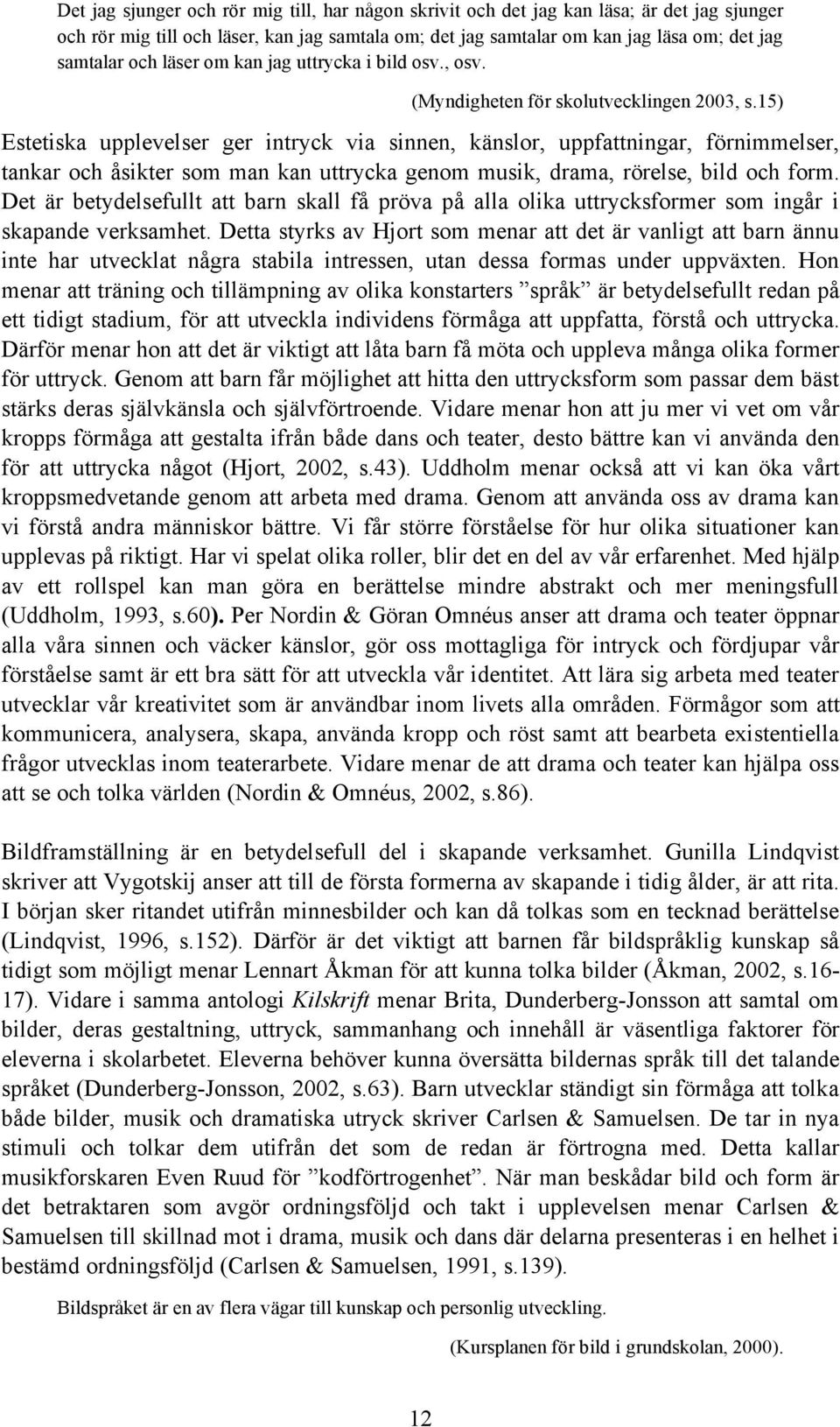 Det jag sjunger och rör mig till, har någon skrivit och det jag kan läsa; är det jag sjunger och rör mig till och läser, kan jag samtala om; det jag samtalar om kan jag läsa om; det jag samtalar och läser om kan jag uttrycka i bild osv., osv.

(Myndigheten för skolutvecklingen 2003, s.15)

Estetiska upplevelser ger intryck via sinnen, känslor, uppfattningar, förnimmelser, tankar och åsikter som man kan uttrycka genom musik, drama, rörelse, bild och form. Det är betydelsefullt att barn skall få pröva på alla olika uttrycksformer som ingår i skapande verksamhet. Detta styrks av Hjort som menar att det är vanligt att barn ännu inte har utvecklat några stabila intressen, utan dessa formas under uppväxten. Hon menar att träning och tillämpning av olika konstarters ”språk” är betydelsefullt redan på ett tidigt stadium, för att utveckla individens förmåga att uppfatta, förstå och uttrycka. Därför menar hon att det är viktigt att låta barn få möta och uppleva många olika former för uttryck. Genom att barn får möjlighet att hitta den uttrycksform som passar dem bäst stärks deras självkänsla och självförtroende. Vidare menar hon att ju mer vi vet om vår kropps förmåga att gestalta ifrån både dans och teater, desto bättre kan vi använda den för att uttrycka något (Hjort, 2002, s.43). Uddholm menar också att vi kan öka vårt kroppsmedvetande genom att arbeta med drama. Genom att använda oss av drama kan vi förstå andra människor bättre. Vi får större förståelse för hur olika situationer kan upplevas på riktigt. Har vi spelat olika roller, blir det en del av vår erfarenhet. Med hjälp av ett rollspel kan man göra en berättelse mindre abstrakt och mer meningsfull (Uddholm, 1993, s.60). Per Nordin & Göran Omnéus anser att drama och teater öppnar alla våra sinnen och väcker känslor, gör oss mottagliga för intryck och fördjupar vår förståelse samt är ett bra sätt för att utveckla vår identitet. Att lära sig arbeta med teater utvecklar vår kreativitet som är användbar inom livets alla områden. Förmågor som att kommunicera, analysera, skapa, använda kropp och röst samt att bearbeta existentiella frågor utvecklas inom teaterarbete. Vidare menar de att drama och teater kan hjälpa oss att se och tolka världen (Nordin & Omnéus, 2002, s.86).

Bildframställning är en betydelsefull del i skapande verksamhet. Gunilla Lindqvist skriver att Vygotskij anser att till de första formerna av skapande i tidig ålder, är att rita. I början sker ritandet utifrån minnesbilder och kan då tolkas som en tecknad berättelse (Lindqvist, 1996, s.152). Därför är det viktigt att barnen får bildspråklig kunskap så tidigt som möjligt menar Lennart Åkman för att kunna tolka bilder (Åkman, 2002, s.16-17). Vidare i samma antologi Kilskrift menar Brita, Dunderberg-Jonsson att samtal om bilder, deras gestaltning, uttryck, sammanhang och innehåll är väsentliga faktorer för eleverna i skolarbetet. Eleverna behöver kunna översätta bildernas språk till det talande språket (Dunderberg-Jonsson, 2002, s.63). Barn utvecklar ständigt sin förmåga att tolka både bilder, musik och dramatiska utryck skriver Carlsen & Samuelsen. De tar in nya stimuli och tolkar dem utifrån det som de redan är förtrogna med. Detta kallar musikforskaren Even Ruud för ”kodförtrogenhet”. När man beskådar bild och form är det betraktaren som avgör ordningsföljd och takt i upplevelsen menar Carlsen & Samuelsen till skillnad mot i drama, musik och dans där delarna presenteras i en helhet i bestämd ordningsföljd (Carlsen & Samuelsen, 1991, s.139).

Bildspråket är en av flera vägar till kunskap och personlig utveckling.

(Kursplanen för bild i grundskolan, 2000).

12